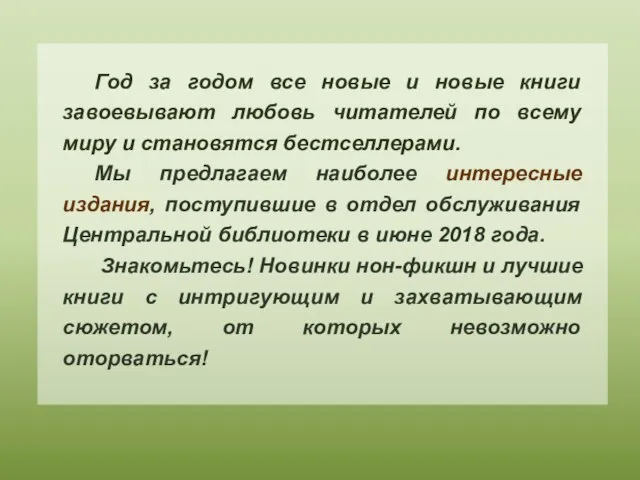 Год за годом все новые и новые книги завоевывают любовь читателей по всему миру и становятся бестселлерами.

Мы предлагаем наиболее интересные издания, поступившие в отдел обслуживания Центральной библиотеки в июне 2018 года.

Знакомьтесь! Новинки нон-фикшн и лучшие книги с интригующим и захватывающим сюжетом, от которых невозможно оторваться!